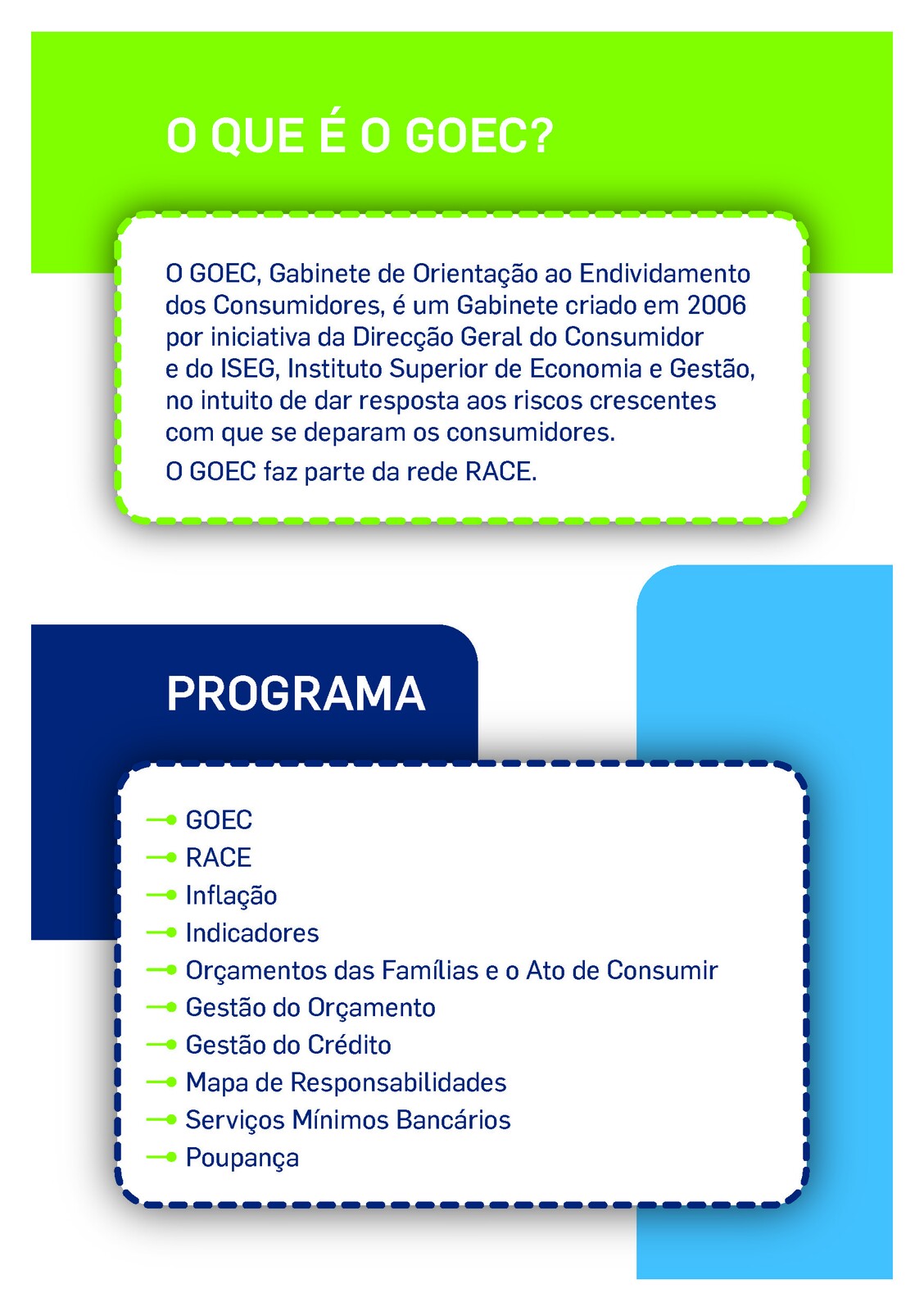 O QUE É O GOEC?

O GOEC, Gabinete de Orientação ao Endividamento dos Consumidores, é um Gabinete criado em 2006 por iniciativa da Direcção Geral do Consumidor e do ISEG, Instituto Superior de Economia e Gestão, no intuito de dar resposta aos riscos crescentes com que se deparam os consumidores.

O GOEC faz parte da rede RACE.

PROGRAMA

GOEC
RACE
Inflação
Indicadores
Orçamentos das Famílias e o Ato de Consumir
Gestão do Orçamento
Gestão do Crédito
Mapa de Responsabilidades
Serviços Mínimos Bancários
Poupança